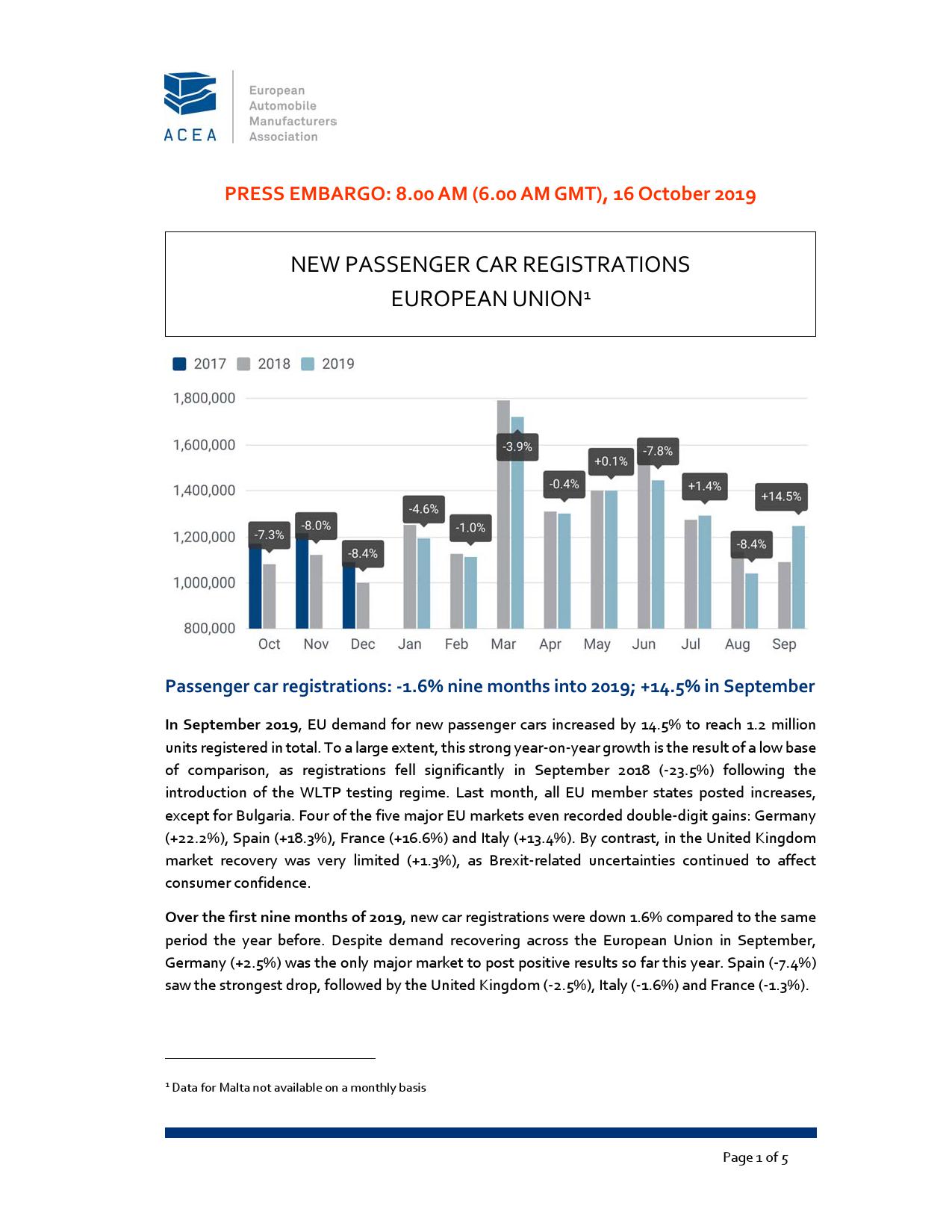 ACEA
European Automobile Manufacturers Association

PRESS EMBARGO: 8.00 AM (6.00 AM GMT), 16 October 2019

NEW PASSENGER CAR REGISTRATIONS
EUROPEAN UNION¹

2017 2018 2019

1,800,000
1,600,000
1,400,000
1,200,000
1,000,000
800,000

-7.3% -8.0% -8.4% -4.6% -1.0% -3.9% -0.4% +0.1% -7.8% +1.4% -8.4% +14.5%

Oct Nov Dec Jan Feb Mar Apr May Jun Jul Aug Sep

Passenger car registrations: -1.6% nine months into 2019; +14.5% in September

In September 2019, EU demand for new passenger cars increased by 14.5% to reach 1.2 million units registered in total. To a large extent, this strong year-on-year growth is the result of a low base of comparison, as registrations fell significantly in September 2018 (-23.5%) following the introduction of the WLTP testing regime. Last month, all EU member states posted increases, except for Bulgaria. Four of the five major EU markets even recorded double-digit gains: Germany (+22.2%), Spain (+18.3%), France (+16.6%) and Italy (+13.4%). By contrast, in the United Kingdom market recovery was very limited (+1.3%), as Brexit-related uncertainties continued to affect consumer confidence.

Over the first nine months of 2019, new car registrations were down 1.6% compared to the same period the year before. Despite demand recovering across the European Union in September, Germany (+2.5%) was the only major market to post positive results so far this year. Spain (-7.4%) saw the strongest drop, followed by the United Kingdom (-2.5%), Italy (-1.6%) and France (-1.3%).

¹ Data for Malta not available on a monthly basis

Page 1 of 5